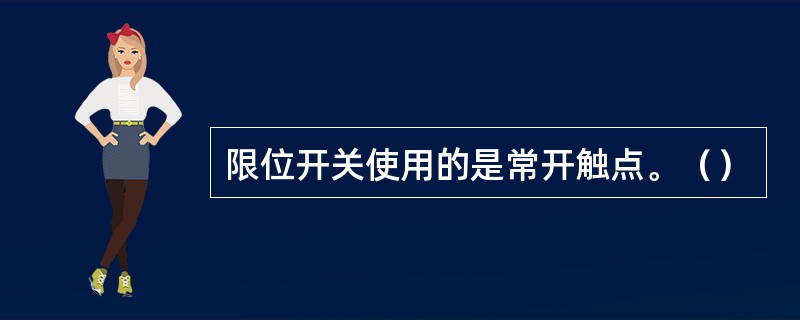 限位开关使用的是常开触点。（）